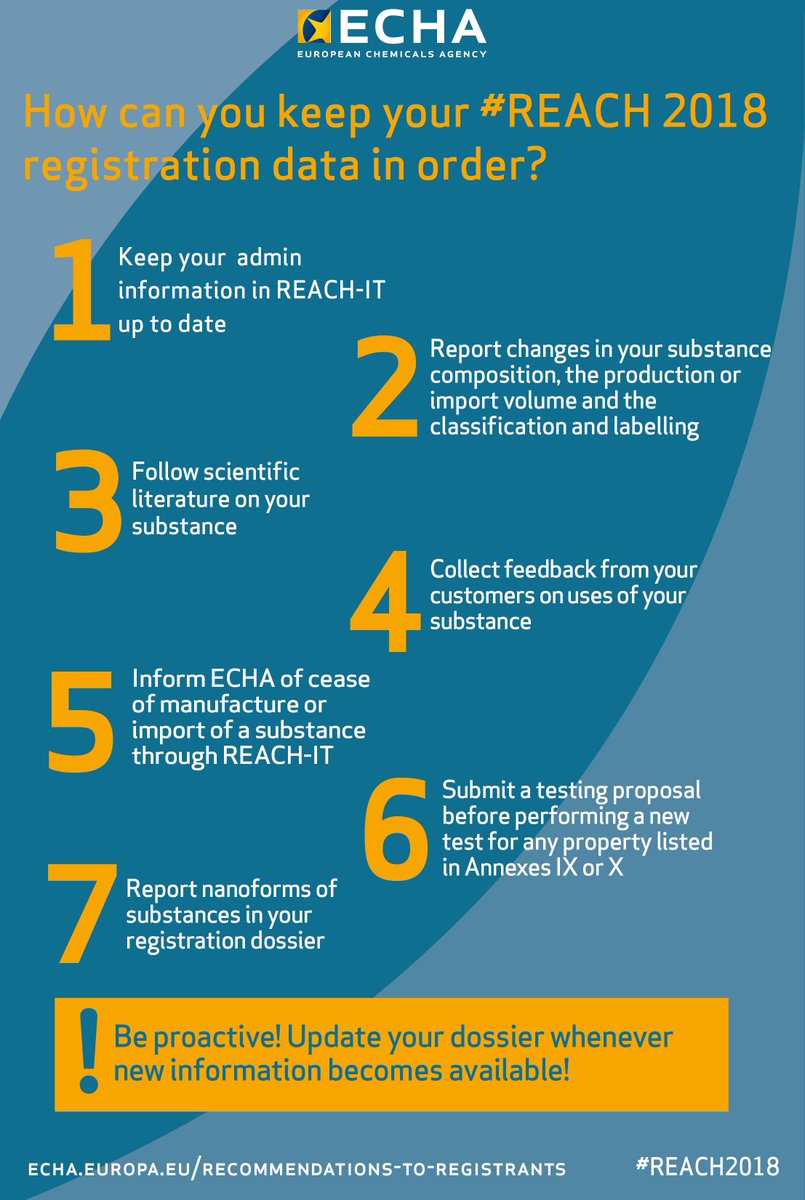 ECHA
EUROPEAN CHEMICALS AGENCY

How can you keep your #REACH 2018 registration data in order?

1
Keep your admin information in REACH-IT up to date

2
Report changes in your substance composition, the production or import volume and the classification and labelling

3
Follow scientific literature on your substance

4
Collect feedback from your customers on uses of your substance

5
Inform ECHA of cease of manufacture or import of a substance through REACH-IT

6
Submit a testing proposal before performing a new test for any property listed in Annexes IX or X

7
Report nanoforms of substances in your registration dossier

!
Be proactive! Update your dossier whenever new information becomes available!

ECHA.EUROPA.EU/RECOMMENDATIONS-TO-REGISTRANTS

#REACH2018